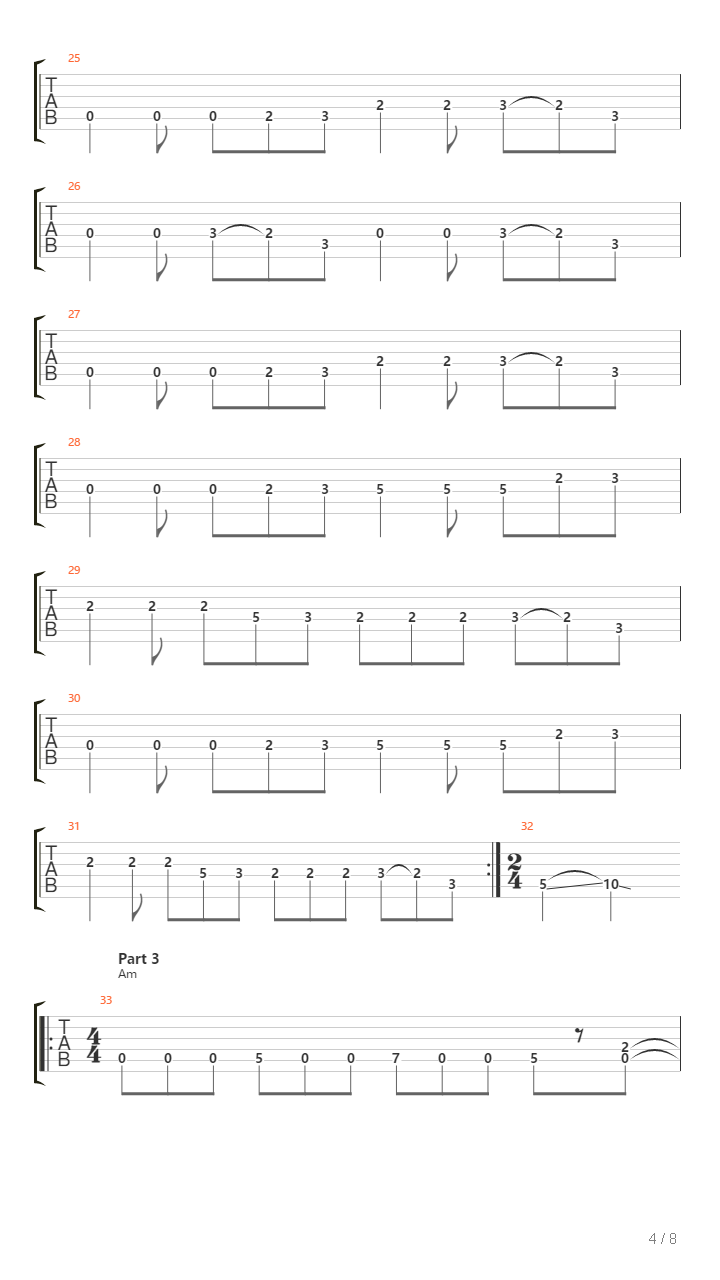 25
T A B
0 0 0 2 3 2 2 3 2 3

26
T A B
0 0 3 2 3 0 0 3 2 3

27
T A B
0 0 0 2 3 2 2 3 2 3

28
T A B
0 0 0 2 3 5 5 5 2 3

29
T A B
2 2 2 5 3 2 2 2 3 2 3

30
T A B
0 0 0 2 3 5 5 5 2 3

31
T A B
2 2 2 5 3 2 2 2 3 2 3

32
$\frac{2}{4}$
5 10

Part 3
Am
33
T A B
$\frac{4}{4}$
0 0 0 5 0 0 7 0 0 5 2 0

4 / 8